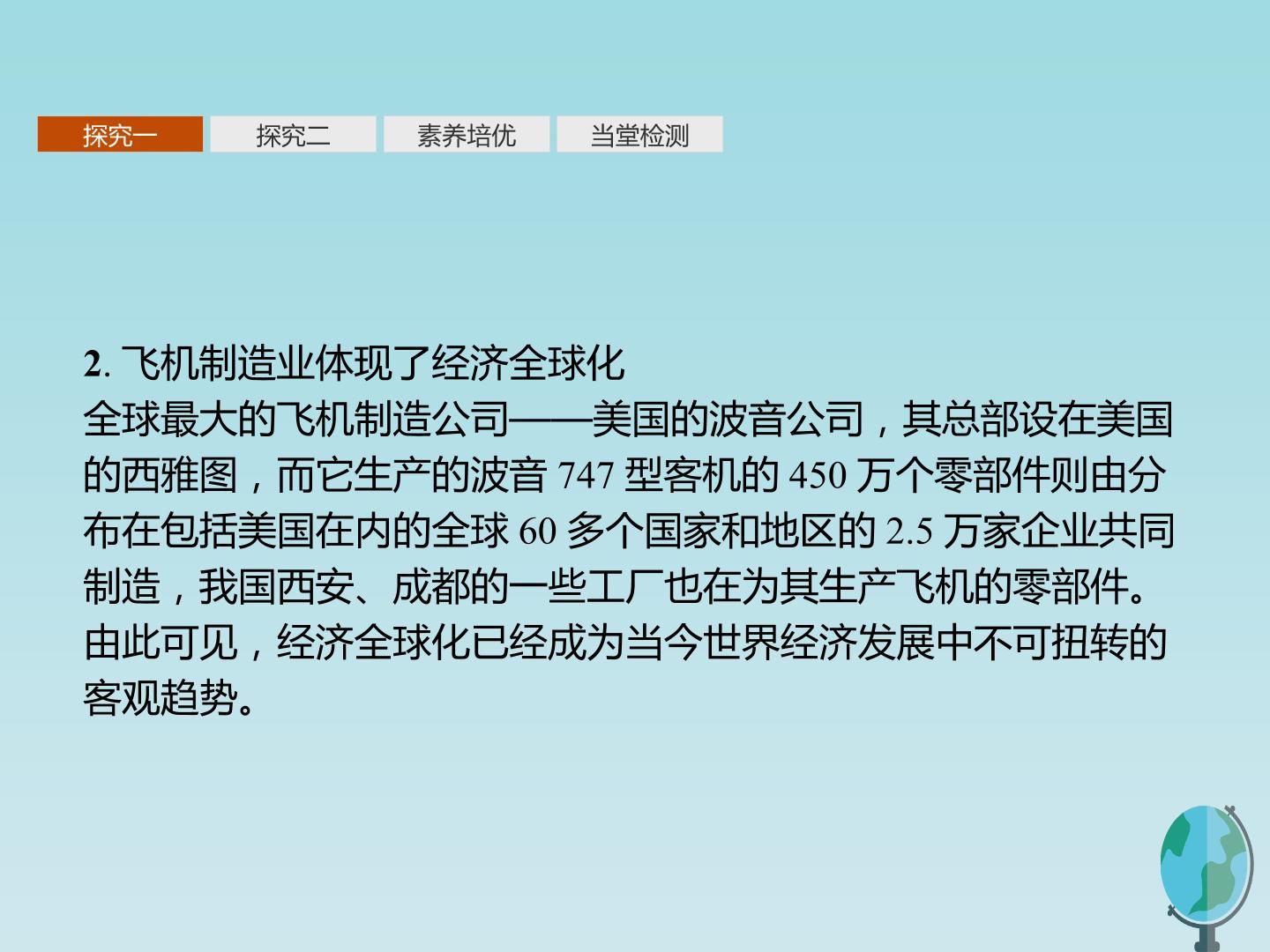 探究一 探究二 素养培优 当堂检测

2.飞机制造业体现了经济全球化

全球最大的飞机制造公司——美国的波音公司，其总部设在美国的西雅图，而它生产的波音747型客机的450万个零部件则由分布在包括美国在内的全球60多个国家和地区的2.5万家企业共同制造，我国西安、成都的一些工厂也在为其生产飞机的零部件。由此可见，经济全球化已经成为当今世界经济发展中不可扭转的客观趋势。